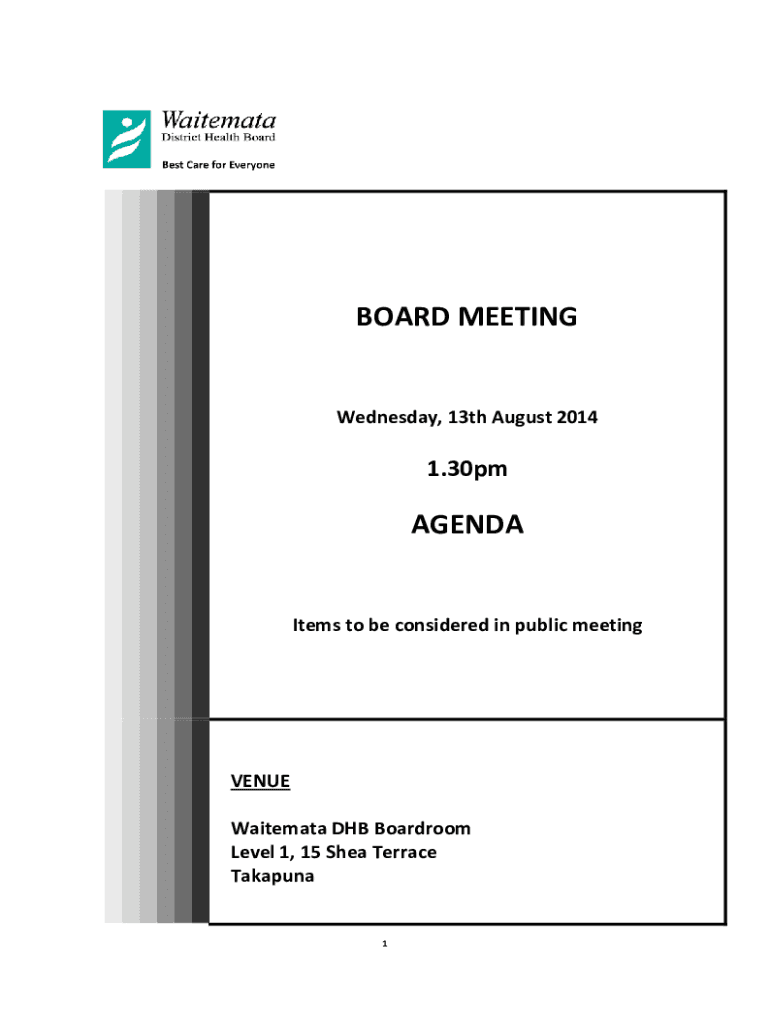 Waitemata
District Health Board
Best Care for Everyone

BOARD MEETING

Wednesday, 13th August 2014

1.30pm

AGENDA

Items to be considered in public meeting

VENUE

Waitemata DHB Boardroom
Level 1, 15 Shea Terrace
Takapuna

1